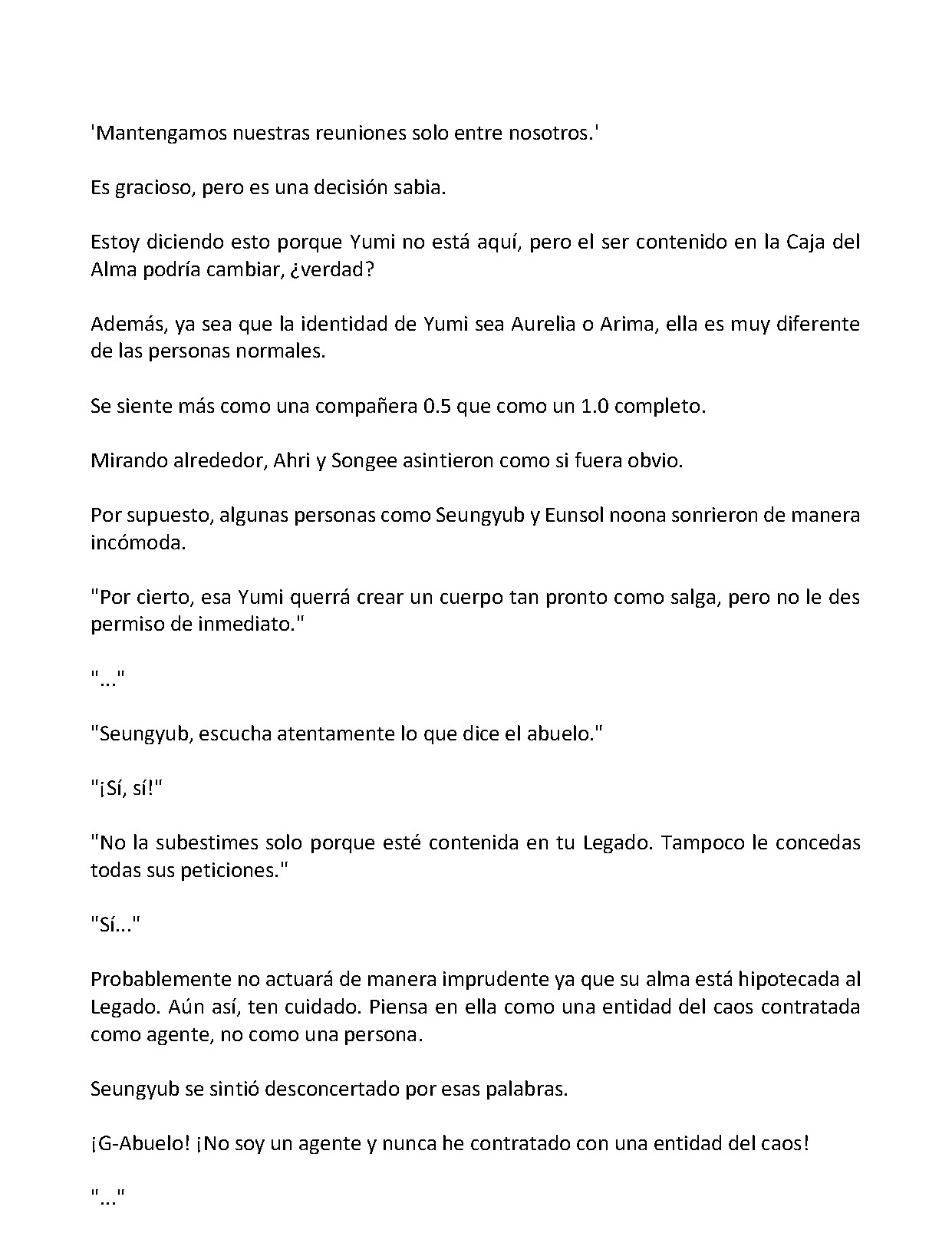 'Mantengamos nuestras reuniones solo entre nosotros.'

Es gracioso, pero es una decisión sabia.

Estoy diciendo esto porque Yumi no está aquí, pero el ser contenido en la Caja del Alma podría cambiar, ¿verdad?

Además, ya sea que la identidad de Yumi sea Aurelia o Arima, ella es muy diferente de las personas normales.

Se siente más como una compañera 0.5 que como un 1.0 completo.

Mirando alrededor, Ahri y Songee asintieron como si fuera obvio.

Por supuesto, algunas personas como Seungyub y Eunsol noona sonrieron de manera incómoda.

"Por cierto, esa Yumi querrá crear un cuerpo tan pronto como salga, pero no le des permiso de inmediato."

"..."

"Seungyub, escucha atentamente lo que dice el abuelo."

"¡Sí, sí!"

"No la subestimes solo porque esté contenida en tu Legado. Tampoco le concedas todas sus peticiones."

"Sí..."

Probablemente no actuará de manera imprudente ya que su alma está hipotecada al Legado. Aún así, ten cuidado. Piensa en ella como una entidad del caos contratada como agente, no como una persona.

Seungyub se sintió desconcertado por esas palabras.

¡G-Abuelo! ¡No soy un agente y nunca he contratado con una entidad del caos!

"..."